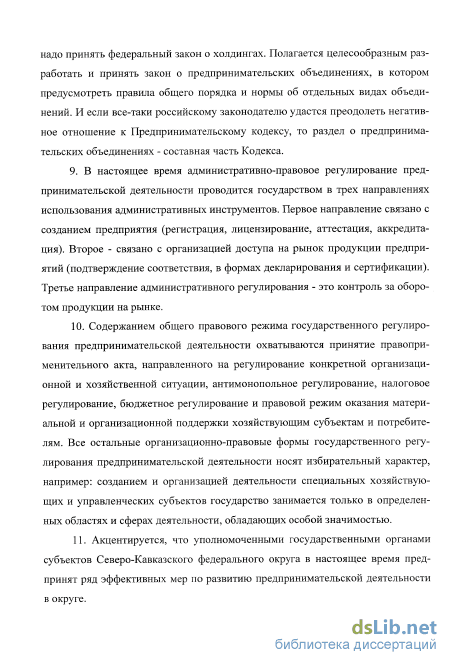 надо принять федеральный закон о холдингах. Полагается целесообразным разработать и принять закон о предпринимательских объединениях, в котором предусмотреть правила общего порядка и нормы об отдельных видах объединений. И если все-таки российскому законодателю удастся преодолеть негативное отношение к Предпринимательскому кодексу, то раздел о предпринимательских объединениях - составная часть Кодекса.

9. В настоящее время административно-правовое регулирование предпринимательской деятельности проводится государством в трех направлениях использования административных инструментов. Первое направление связано с созданием предприятия (регистрация, лицензирование, аттестация, аккредитация). Второе - связано с организацией доступа на рынок продукции предприятий (подтверждение соответствия, в формах декларирования и сертификации). Третье направление административного регулирования - это контроль за оборотом продукции на рынке.

10. Содержанием общего правового режима государственного регулирования предпринимательской деятельности охватываются принятие правоприменительного акта, направленного на регулирование конкретной организационной и хозяйственной ситуации, антимонопольное регулирование, налоговое регулирование, бюджетное регулирование и правовой режим оказания материальной и организационной поддержки хозяйствующим субъектам и потребителям. Все остальные организационно-правовые формы государственного регулирования предпринимательской деятельности носят избирательный характер, например: созданием и организацией деятельности специальных хозяйствующих и управленческих субъектов государство занимается только в определенных областях и сферах деятельности, обладающих особой значимостью.

11. Акцентируется, что уполномоченными государственными органами субъектов Северо-Кавказского федерального округа в настоящее время предпринят ряд эффективных мер по развитию предпринимательской деятельности в округе.

dsLib.net
библиотека диссертаций